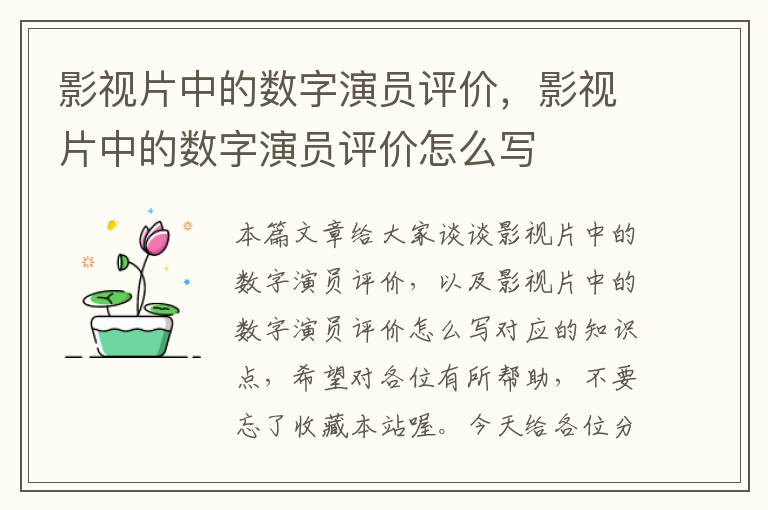 影视片中的数字演员评价，影视片中的数字演员评价怎么写

本篇文章给大家谈谈影视片中的数字演员评价，以及影视片中的数字演员评价怎么写对应的知识点，希望对各位有所帮助，不要忘了收藏本站喔。今天给各位分